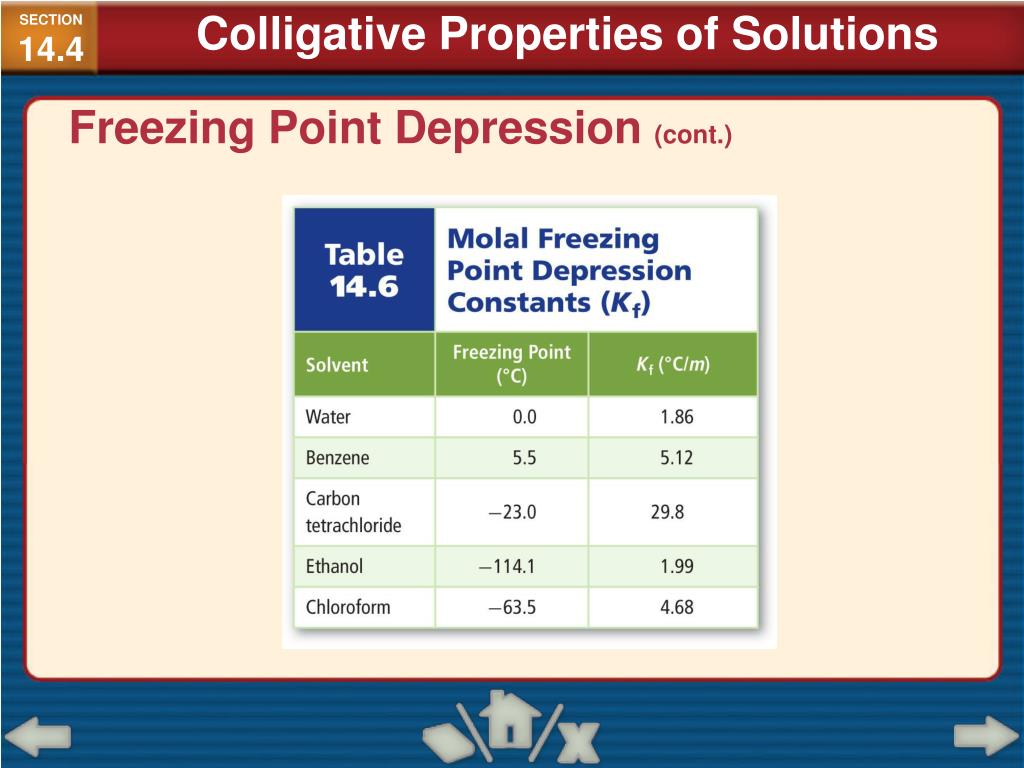 SECTION
14.4

Colligative Properties of Solutions

Freezing Point Depression (cont.)

Table 14.6

Molal Freezing Point Depression Constants ($K_f$)

| Solvent | Freezing Point (°C) | $K_f$ (°C/$m$) |
|---|---|---|
| Water | 0.0 | 1.86 |
| Benzene | 5.5 | 5.12 |
| Carbon tetrachloride | −23.0 | 29.8 |
| Ethanol | −114.1 | 1.99 |
| Chloroform | −63.5 | 4.68 |